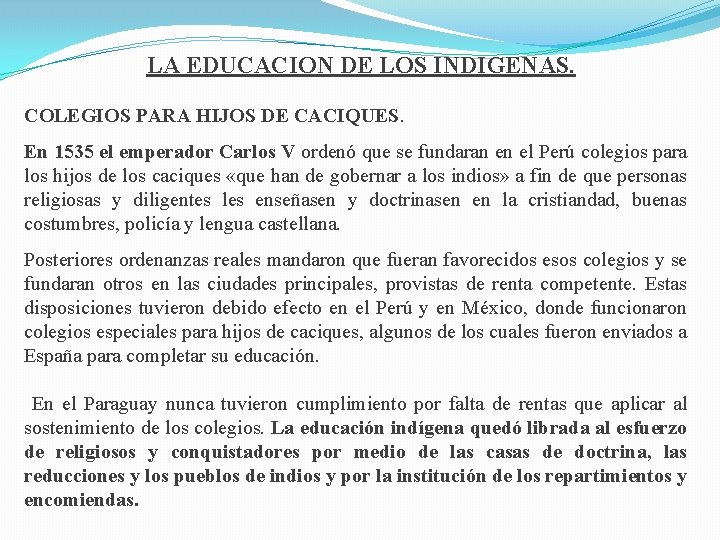 LA EDUCACION DE LOS INDIGENAS.

COLEGIOS PARA HIJOS DE CACIQUES.

En 1535 el emperador Carlos V ordenó que se fundaran en el Perú colegios para los hijos de los caciques «que han de gobernar a los indios» a fin de que personas religiosas y diligentes les enseñasen y doctrinasen en la cristiandad, buenas costumbres, policía y lengua castellana.

Posteriores ordenanzas reales mandaron que fueran favorecidos esos colegios y se fundaran otros en las ciudades principales, provistas de renta competente. Estas disposiciones tuvieron debido efecto en el Perú y en México, donde funcionaron colegios especiales para hijos de caciques, algunos de los cuales fueron enviados a España para completar su educación.

En el Paraguay nunca tuvieron cumplimiento por falta de rentas que aplicar al sostenimiento de los colegios. La educación indígena quedó librada al esfuerzo de religiosos y conquistadores por medio de las casas de doctrina, las reducciones y los pueblos de indios y por la institución de los repartimientos y encomiendas.